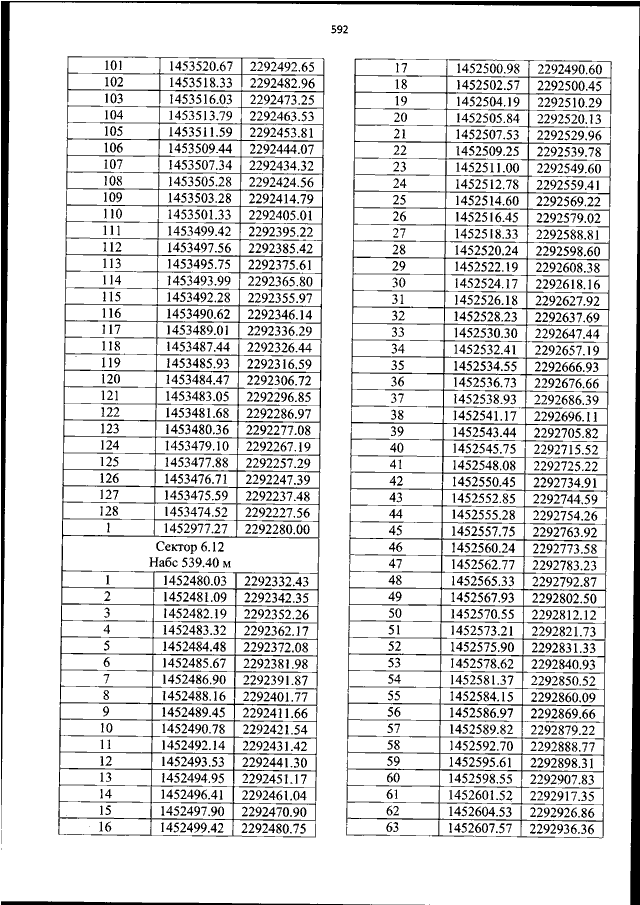 592

| 101 | 1453520.67 | 2292492.65 |
|---|---|---|
| 102 | 1453518.33 | 2292482.96 |
| 103 | 1453516.03 | 2292473.25 |
| 104 | 1453513.79 | 2292463.53 |
| 105 | 1453511.59 | 2292453.81 |
| 106 | 1453509.44 | 2292444.07 |
| 107 | 1453507.34 | 2292434.32 |
| 108 | 1453505.28 | 2292424.56 |
| 109 | 1453503.28 | 2292414.79 |
| 110 | 1453501.33 | 2292405.01 |
| 111 | 1453499.42 | 2292395.22 |
| 112 | 1453497.56 | 2292385.42 |
| 113 | 1453495.75 | 2292375.61 |
| 114 | 1453493.99 | 2292365.80 |
| 115 | 1453492.28 | 2292355.97 |
| 116 | 1453490.62 | 2292346.14 |
| 117 | 1453489.01 | 2292336.29 |
| 118 | 1453487.44 | 2292326.44 |
| 119 | 1453485.93 | 2292316.59 |
| 120 | 1453484.47 | 2292306.72 |
| 121 | 1453483.05 | 2292296.85 |
| 122 | 1453481.68 | 2292286.97 |
| 123 | 1453480.36 | 2292277.08 |
| 124 | 1453479.10 | 2292267.19 |
| 125 | 1453477.88 | 2292257.29 |
| 126 | 1453476.71 | 2292247.39 |
| 127 | 1453475.59 | 2292237.48 |
| 128 | 1453474.52 | 2292227.56 |
| 1 | 1452977.27 | 2292280.00 |
| Сектор 6.12 Набс 539.40 м | | |
| 1 | 1452480.03 | 2292332.43 |
| 2 | 1452481.09 | 2292342.35 |
| 3 | 1452482.19 | 2292352.26 |
| 4 | 1452483.32 | 2292362.17 |
| 5 | 1452484.48 | 2292372.08 |
| 6 | 1452485.67 | 2292381.98 |
| 7 | 1452486.90 | 2292391.87 |
| 8 | 1452488.16 | 2292401.77 |
| 9 | 1452489.45 | 2292411.66 |
| 10 | 1452490.78 | 2292421.54 |
| 11 | 1452492.14 | 2292431.42 |
| 12 | 1452493.53 | 2292441.30 |
| 13 | 1452494.95 | 2292451.17 |
| 14 | 1452496.41 | 2292461.04 |
| 15 | 1452497.90 | 2292470.90 |
| 16 | 1452499.42 | 2292480.75 |

| 17 | 1452500.98 | 2292490.60 |
|---|---|---|
| 18 | 1452502.57 | 2292500.45 |
| 19 | 1452504.19 | 2292510.29 |
| 20 | 1452505.84 | 2292520.13 |
| 21 | 1452507.53 | 2292529.96 |
| 22 | 1452509.25 | 2292539.78 |
| 23 | 1452511.00 | 2292549.60 |
| 24 | 1452512.78 | 2292559.41 |
| 25 | 1452514.60 | 2292569.22 |
| 26 | 1452516.45 | 2292579.02 |
| 27 | 1452518.33 | 2292588.81 |
| 28 | 1452520.24 | 2292598.60 |
| 29 | 1452522.19 | 2292608.38 |
| 30 | 1452524.17 | 2292618.16 |
| 31 | 1452526.18 | 2292627.92 |
| 32 | 1452528.23 | 2292637.69 |
| 33 | 1452530.30 | 2292647.44 |
| 34 | 1452532.41 | 2292657.19 |
| 35 | 1452534.55 | 2292666.93 |
| 36 | 1452536.73 | 2292676.66 |
| 37 | 1452538.93 | 2292686.39 |
| 38 | 1452541.17 | 2292696.11 |
| 39 | 1452543.44 | 2292705.82 |
| 40 | 1452545.75 | 2292715.52 |
| 41 | 1452548.08 | 2292725.22 |
| 42 | 1452550.45 | 2292734.91 |
| 43 | 1452552.85 | 2292744.59 |
| 44 | 1452555.28 | 2292754.26 |
| 45 | 1452557.75 | 2292763.92 |
| 46 | 1452560.24 | 2292773.58 |
| 47 | 1452562.77 | 2292783.23 |
| 48 | 1452565.33 | 2292792.87 |
| 49 | 1452567.93 | 2292802.50 |
| 50 | 1452570.55 | 2292812.12 |
| 51 | 1452573.21 | 2292821.73 |
| 52 | 1452575.90 | 2292831.33 |
| 53 | 1452578.62 | 2292840.93 |
| 54 | 1452581.37 | 2292850.52 |
| 55 | 1452584.15 | 2292860.09 |
| 56 | 1452586.97 | 2292869.66 |
| 57 | 1452589.82 | 2292879.22 |
| 58 | 1452592.70 | 2292888.77 |
| 59 | 1452595.61 | 2292898.31 |
| 60 | 1452598.55 | 2292907.83 |
| 61 | 1452601.52 | 2292917.35 |
| 62 | 1452604.53 | 2292926.86 |
| 63 | 1452607.57 | 2292936.36 |